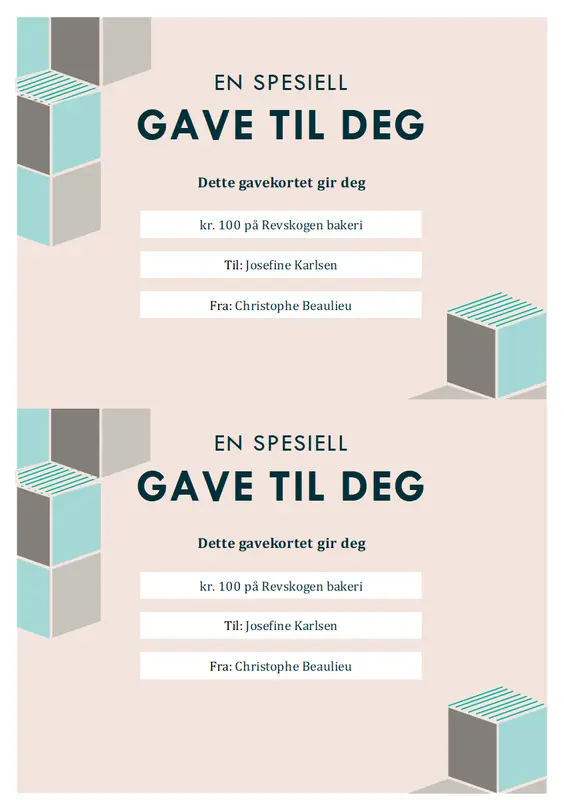 EN SPESIELL
GAVE TIL DEG

Dette gavekortet gir deg

kr. 100 på Revskogen bakeri

Til: Josefine Karlsen

Fra: Christophe Beaulieu

EN SPESIELL
GAVE TIL DEG

Dette gavekortet gir deg

kr. 100 på Revskogen bakeri

Til: Josefine Karlsen

Fra: Christophe Beaulieu